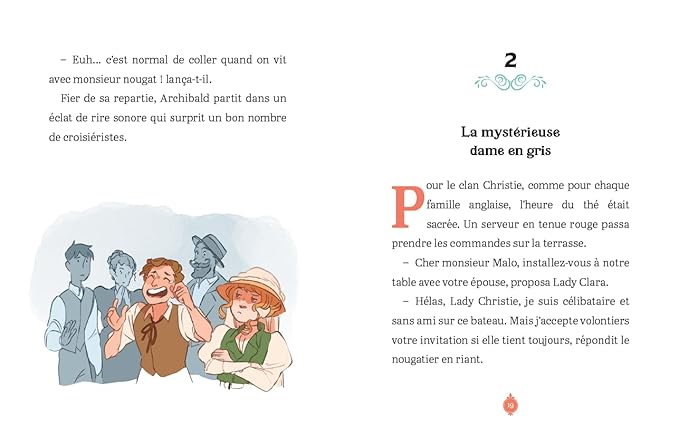 – Euh… c'est normal de coller quand on vit avec monsieur nougat ! lança-t-il.

Fier de sa repartie, Archibald partit dans un éclat de rire sonore qui surprit un bon nombre de croisiéristes.

2

La mystérieuse dame en gris

Pour le clan Christie, comme pour chaque famille anglaise, l'heure du thé était sacrée. Un serveur en tenue rouge passa prendre les commandes sur la terrasse.

– Cher monsieur Malo, installez-vous à notre table avec votre épouse, proposa Lady Clara.

– Hélas, Lady Christie, je suis célibataire et sans ami sur ce bateau. Mais j'accepte volontiers votre invitation si elle tient toujours, répondit le nougatier en riant.

19